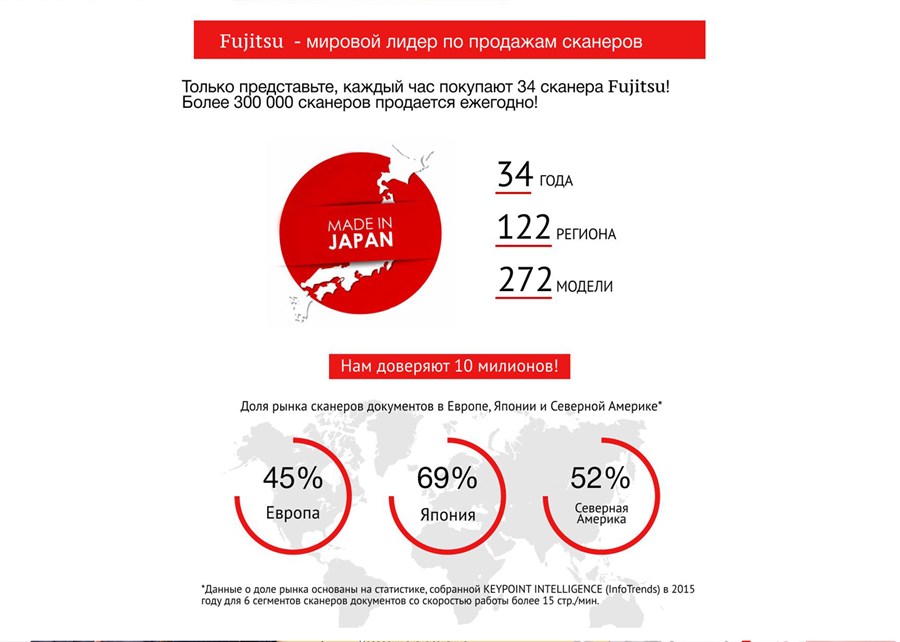 Fujitsu - мировой лидер по продажам сканеров

Только представьте, каждый час покупают 34 сканера Fujitsu! Более 300 000 сканеров продается ежегодно!

MADE IN JAPAN

34 ГОДА

122 РЕГИОНА

272 МОДЕЛИ

Нам доверяют 10 милионов!

Доля рынка сканеров документов в Европе, Японии и Северной Америке*

45% Европа

69% Япония

52% Северная Америка

*Данные о доле рынка основаны на статистике, собранной KEYPOINT INTELLIGENCE (InfoTrends) в 2015 году для 6 сегментов сканеров документов со скоростью работы более 15 стр./мин.